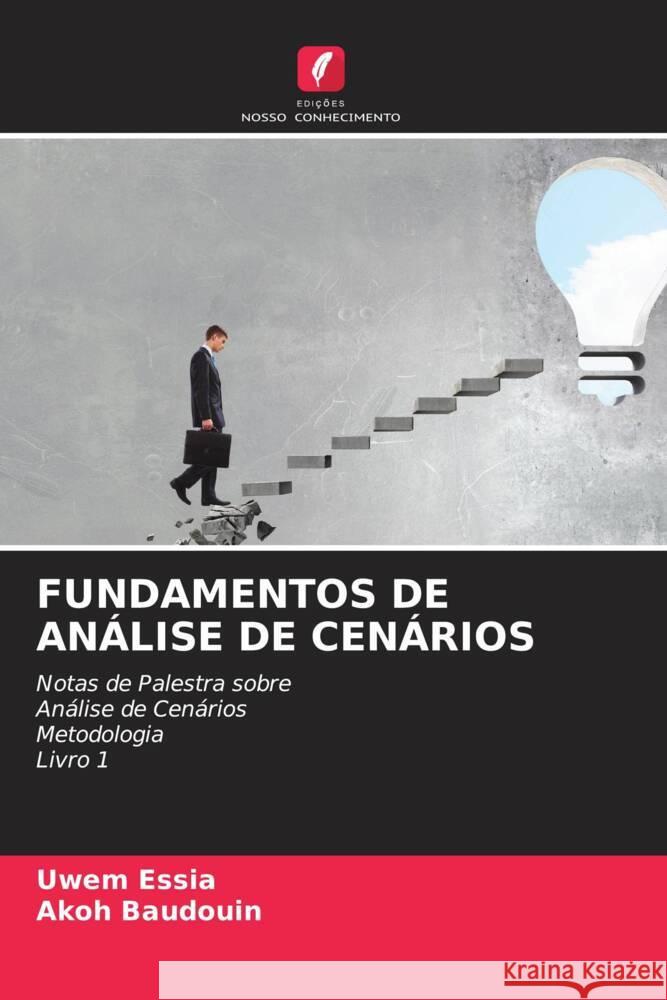 EDIÇÕES
NOSSO CONHECIMENTO

FUNDAMENTOS DE ANÁLISE DE CENÁRIOS

Notas de Palestra sobre
Análise de Cenários
Metodologia
Livro 1

Uwem Essia
Akoh Baudouin